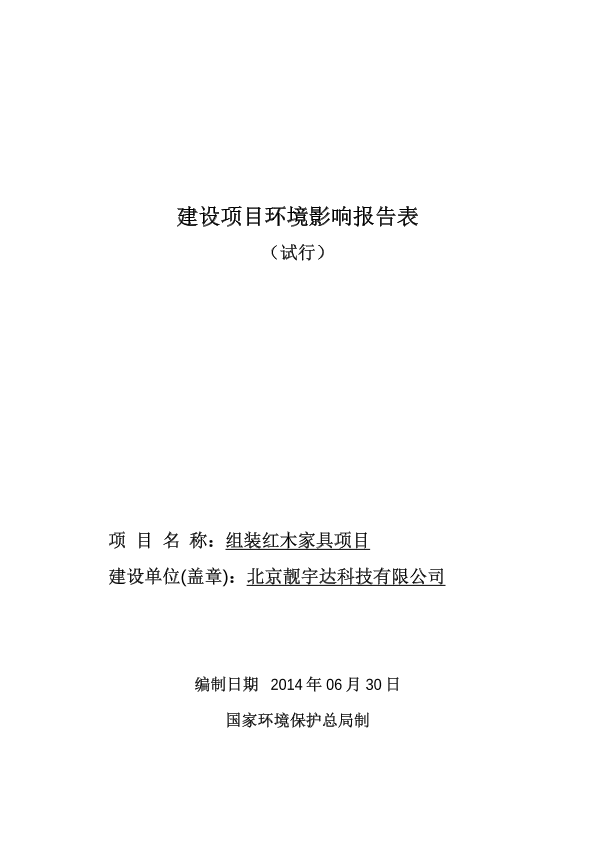 建设项目环境影响报告表

（试行）

项 目 名 称：组装红木家具项目

建设单位(盖章)：北京靓宇达科技有限公司

编制日期 2014 年 06 月 30 日

国家环境保护总局制